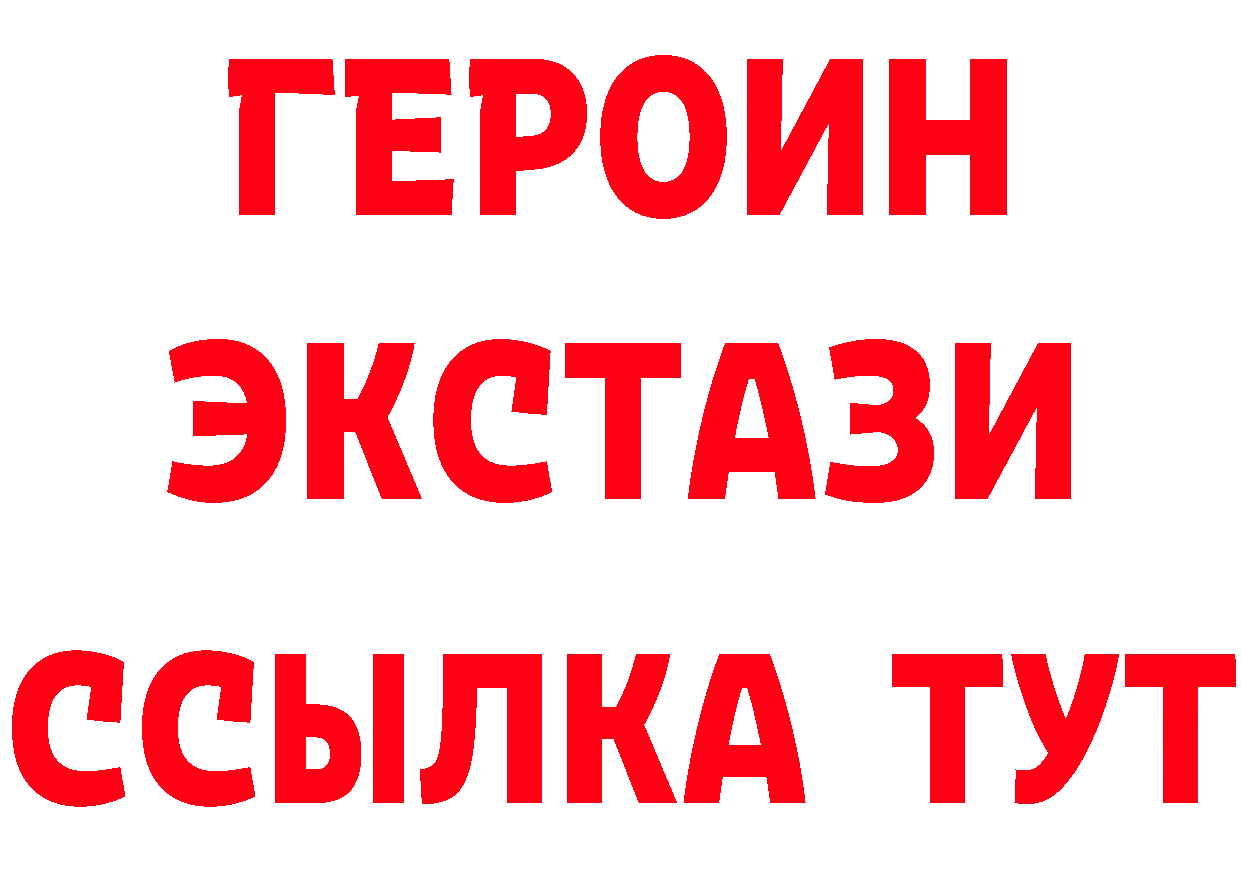 ГЕРОИН ЭКСТАЗИ ССЫЛКА ТУТ